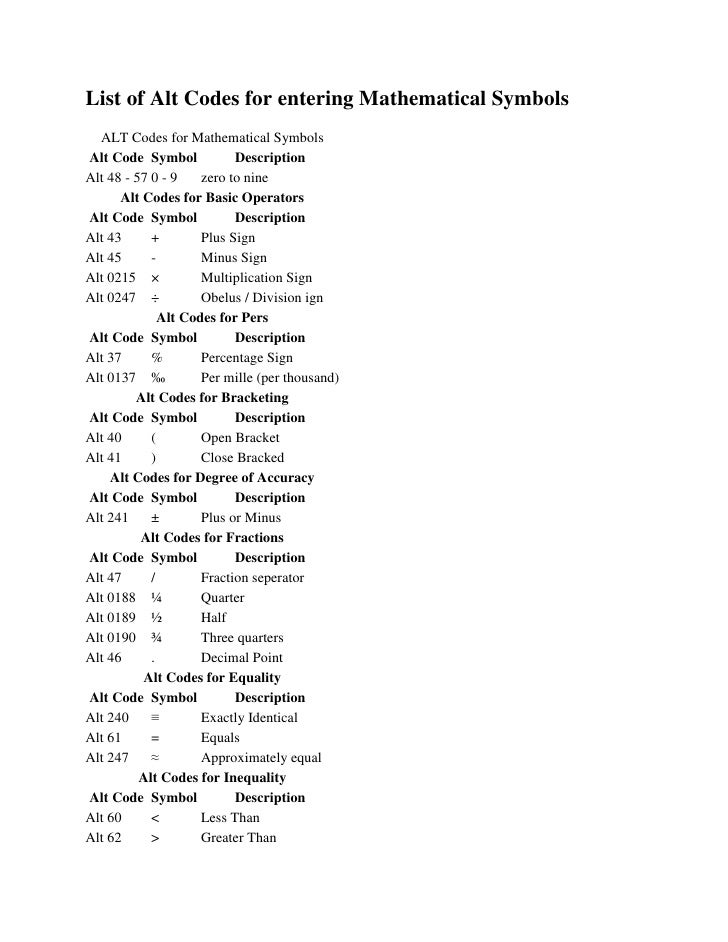 List of Alt Codes for entering Mathematical Symbols

ALT Codes for Mathematical Symbols

| Alt Code | Symbol | Description |
|---|---|---|
| Alt 48 - 57 | 0 - 9 | zero to nine |

Alt Codes for Basic Operators

| Alt Code | Symbol | Description |
|---|---|---|
| Alt 43 | + | Plus Sign |
| Alt 45 | - | Minus Sign |
| Alt 0215 | × | Multiplication Sign |
| Alt 0247 | ÷ | Obelus / Division ign |

Alt Codes for Pers

| Alt Code | Symbol | Description |
|---|---|---|
| Alt 37 | % | Percentage Sign |
| Alt 0137 | ‰ | Per mille (per thousand) |

Alt Codes for Bracketing

| Alt Code | Symbol | Description |
|---|---|---|
| Alt 40 | ( | Open Bracket |
| Alt 41 | ) | Close Bracked |

Alt Codes for Degree of Accuracy

| Alt Code | Symbol | Description |
|---|---|---|
| Alt 241 | ± | Plus or Minus |

Alt Codes for Fractions

| Alt Code | Symbol | Description |
|---|---|---|
| Alt 47 | / | Fraction seperator |
| Alt 0188 | ¼ | Quarter |
| Alt 0189 | ½ | Half |
| Alt 0190 | ¾ | Three quarters |
| Alt 46 | . | Decimal Point |

Alt Codes for Equality

| Alt Code | Symbol | Description |
|---|---|---|
| Alt 240 | ≡ | Exactly Identical |
| Alt 61 | = | Equals |
| Alt 247 | ≈ | Approximately equal |

Alt Codes for Inequality

| Alt Code | Symbol | Description |
|---|---|---|
| Alt 60 | < | Less Than |
| Alt 62 | > | Greater Than |